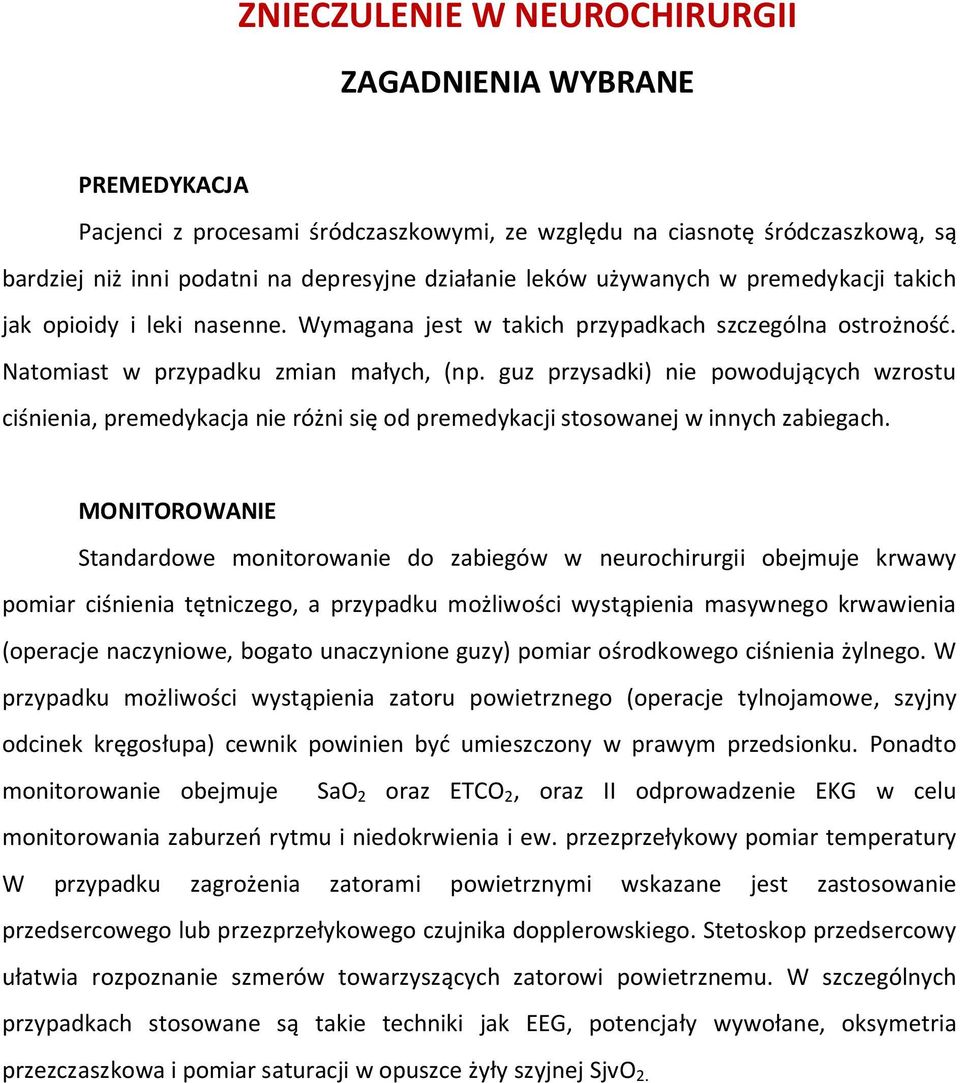 ZNIECZULENIE W NEUROCHIRURGII

ZAGADNIENIA WYBRANE

PREMEDYKACJA

Pacjenci z procesami śródczaszkowymi, ze względu na ciasnotę śródczaszkową, są bardziej niż inni podatni na depresyjne działanie leków używanych w premedykacji takich jak opioidy i leki nasenne. Wymagana jest w takich przypadkach szczególna ostrożność. Natomiast w przypadku zmian małych, (np. guz przysadki) nie powodujących wzrostu ciśnienia, premedykacja nie różni się od premedykacji stosowanej w innych zabiegach.

MONITOROWANIE

Standardowe monitorowanie do zabiegów w neurochirurgii obejmuje krwawy pomiar ciśnienia tętniczego, a przypadku możliwości wystąpienia masywnego krwawienia (operacje naczyniowe, bogato unaczynione guzy) pomiar ośrodkowego ciśnienia żylnego. W przypadku możliwości wystąpienia zatoru powietrznego (operacje tylnojamowe, szyjny odcinek kręgosłupa) cewnik powinien być umieszczony w prawym przedsionku. Ponadto monitorowanie obejmuje $SaO_2$ oraz $ETCO_2$, oraz II odprowadzenie EKG w celu monitorowania zaburzeń rytmu i niedokrwienia i ew. przezprzełykowy pomiar temperatury W przypadku zagrożenia zatorami powietrznymi wskazane jest zastosowanie przedsercowego lub przezprzełykowego czujnika dopplerowskiego. Stetoskop przedsercowy ułatwia rozpoznanie szmerów towarzyszących zatorowi powietrznemu. W szczególnych przypadkach stosowane są takie techniki jak EEG, potencjały wywołane, oksymetria przezczaszkowa i pomiar saturacji w opuszce żyły szyjnej $SjvO_2$.